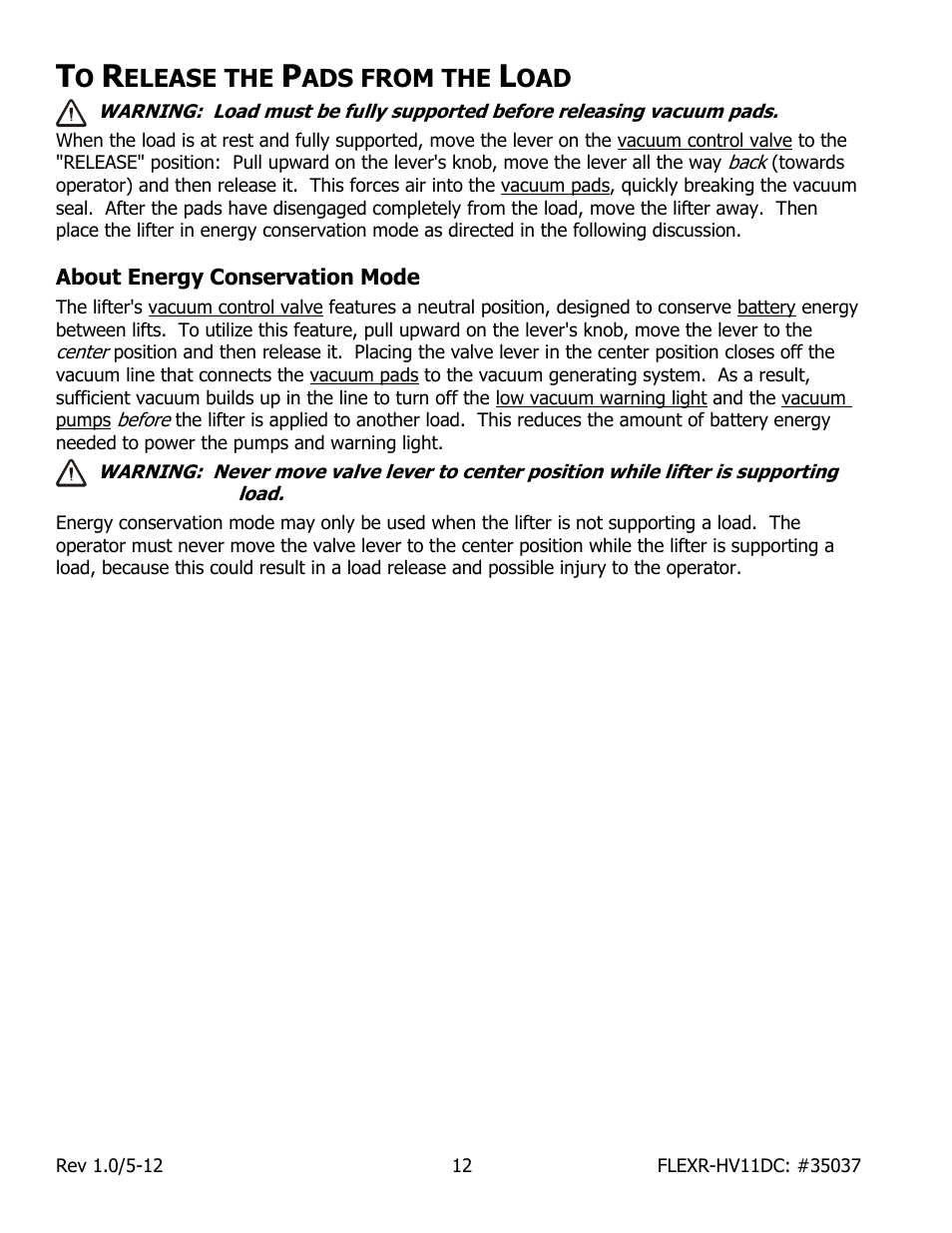 TO RELEASE THE PADS FROM THE LOAD

WARNING: Load must be fully supported before releasing vacuum pads.

When the load is at rest and fully supported, move the lever on the vacuum control valve to the "RELEASE" position: Pull upward on the lever's knob, move the lever all the way back (towards operator) and then release it. This forces air into the vacuum pads, quickly breaking the vacuum seal. After the pads have disengaged completely from the load, move the lifter away. Then place the lifter in energy conservation mode as directed in the following discussion.

About Energy Conservation Mode

The lifter's vacuum control valve features a neutral position, designed to conserve battery energy between lifts. To utilize this feature, pull upward on the lever's knob, move the lever to the center position and then release it. Placing the valve lever in the center position closes off the vacuum line that connects the vacuum pads to the vacuum generating system. As a result, sufficient vacuum builds up in the line to turn off the low vacuum warning light and the vacuum pumps before the lifter is applied to another load. This reduces the amount of battery energy needed to power the pumps and warning light.

WARNING: Never move valve lever to center position while lifter is supporting load.

Energy conservation mode may only be used when the lifter is not supporting a load. The operator must never move the valve lever to the center position while the lifter is supporting a load, because this could result in a load release and possible injury to the operator.

Rev 1.0/5-12 12 FLEXR-HV11DC: #35037